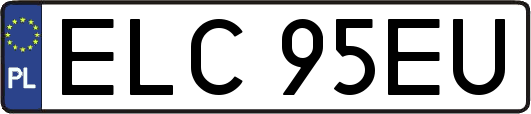 PL
ELC 95EU